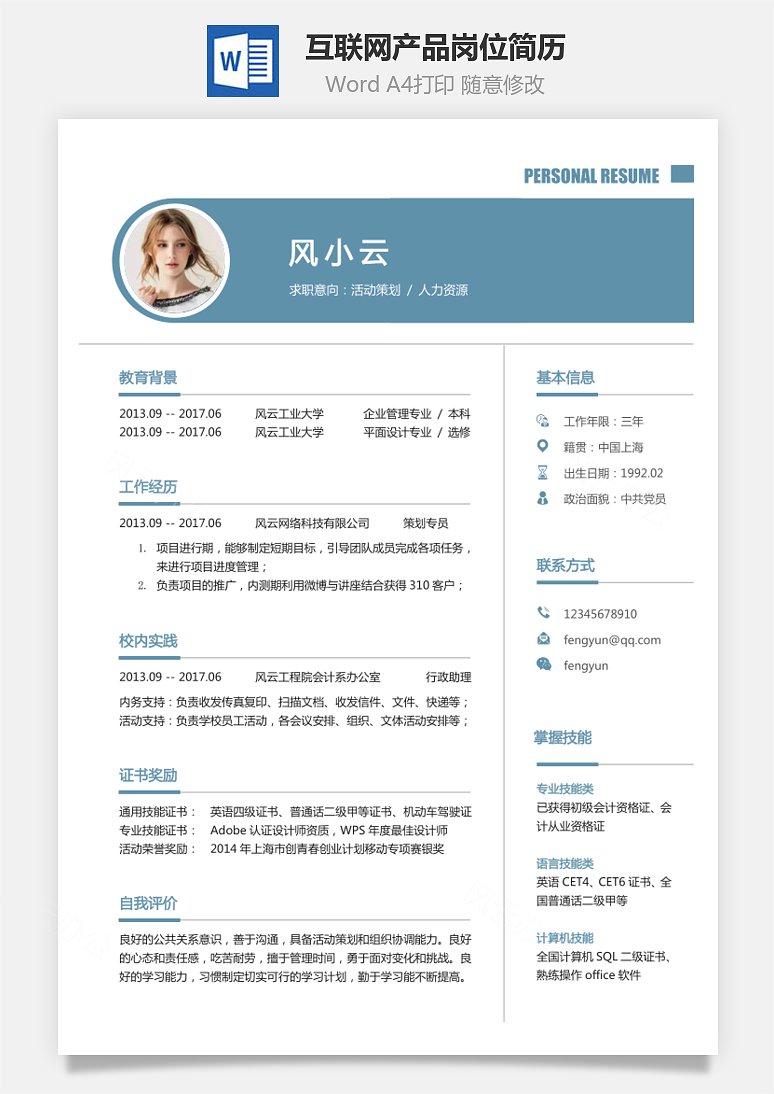 W

互联网产品岗位简历

Word A4打印 随意修改

PERSONAL RESUME

风小云

求职意向：活动策划 / 人力资源

教育背景

2013.09 -- 2017.06 风云工业大学 企业管理专业 / 本科
2013.09 -- 2017.06 风云工业大学 平面设计专业 / 选修

工作经历

2013.09 -- 2017.06 风云网络科技有限公司 策划专员

1. 项目进行期，能够制定短期目标，引导团队成员完成各项任务，来进行项目进度管理；
2. 负责项目的推广，内测期利用微博与讲座结合获得 310 客户；

校内实践

2013.09 -- 2017.06 风云工程院会计系办公室 行政助理

内务支持：负责收发传真复印、扫描文档、收发信件、文件、快递等；
活动支持：负责学校员工活动，各会议安排、组织、文体活动安排等；

证书奖励

通用技能证书： 英语四级证书、普通话二级甲等证书、机动车驾驶证
专业技能证书： Adobe 认证设计师资质，WPS 年度最佳设计师
活动荣誉奖励： 2014 年上海市创青春创业计划移动专项赛银奖

自我评价

良好的公共关系意识，善于沟通，具备活动策划和组织协调能力。良好的心态和责任感，吃苦耐劳，擅于管理时间，勇于面对变化和挑战。良好的学习能力，习惯制定切实可行的学习计划，勤于学习能不断提高。

基本信息

工作年限：三年
籍贯：中国上海
出生日期：1992.02
政治面貌：中共党员

联系方式

12345678910
fengyun@qq.com
fengyun

掌握技能

专业技能类
已获得初级会计资格证、会计从业资格证

语言技能类
英语 CET4、CET6 证书、全国普通话二级甲等

计算机技能
全国计算机 SQL 二级证书、熟练操作 office 软件